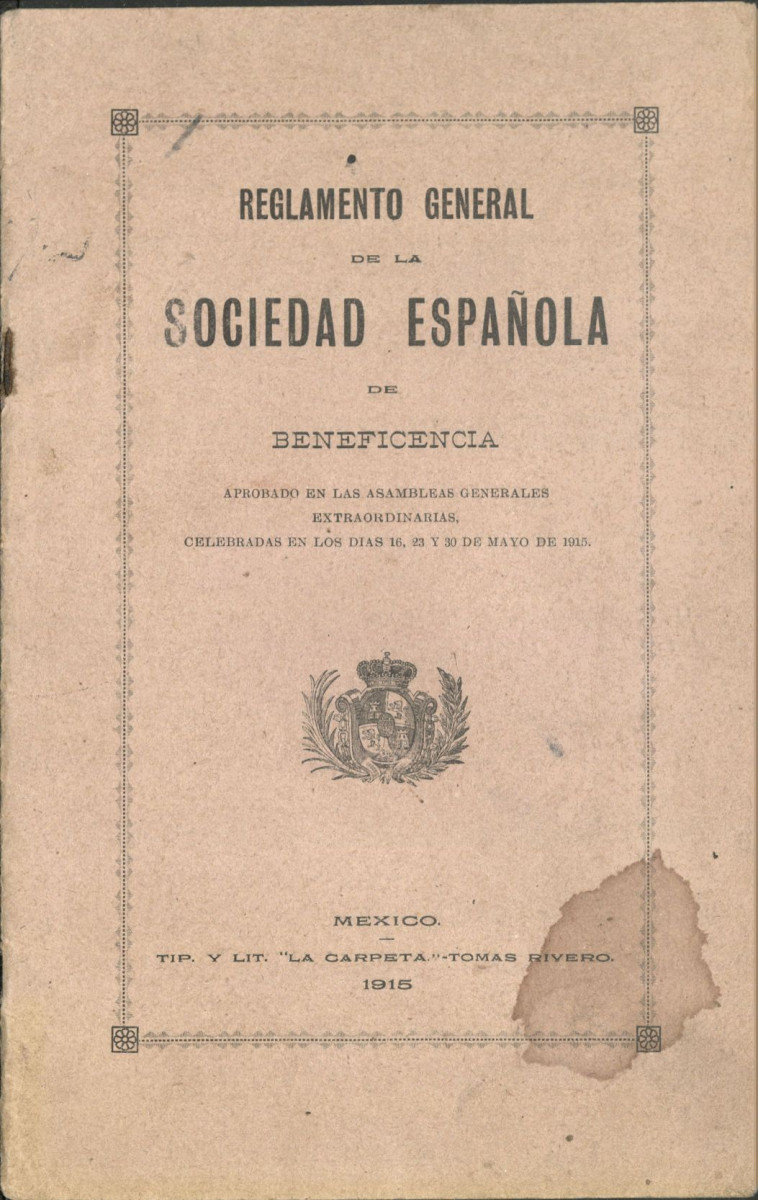 REGLAMENTO GENERAL

DE LA

SOCIEDAD ESPAÑOLA

DE

BENEFICENCIA

APROBADO EN LAS ASAMBLEAS GENERALES EXTRAORDINARIAS, CELEBRADAS EN LOS DIAS 16, 23 Y 30 DE MAYO DE 1915.

MEXICO.

TIP. Y LIT. "LA CARPETA."-TOMAS RIVERO.

1915